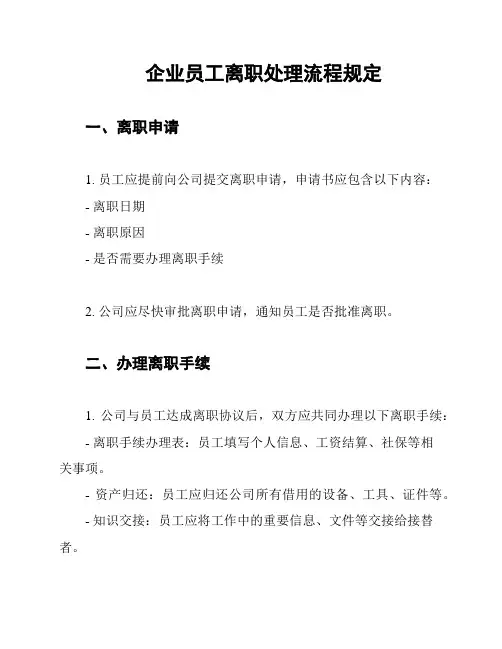 企业员工离职处理流程规定

一、离职申请

1. 员工应提前向公司提交离职申请，申请书应包含以下内容：
- 离职日期
- 离职原因
- 是否需要办理离职手续

2. 公司应尽快审批离职申请，通知员工是否批准离职。

二、办理离职手续

1. 公司与员工达成离职协议后，双方应共同办理以下离职手续：
- 离职手续办理表：员工填写个人信息、工资结算、社保等相关事项。
- 资产归还：员工应归还公司所有借用的设备、工具、证件等。
- 知识交接：员工应将工作中的重要信息、文件等交接给接替者。